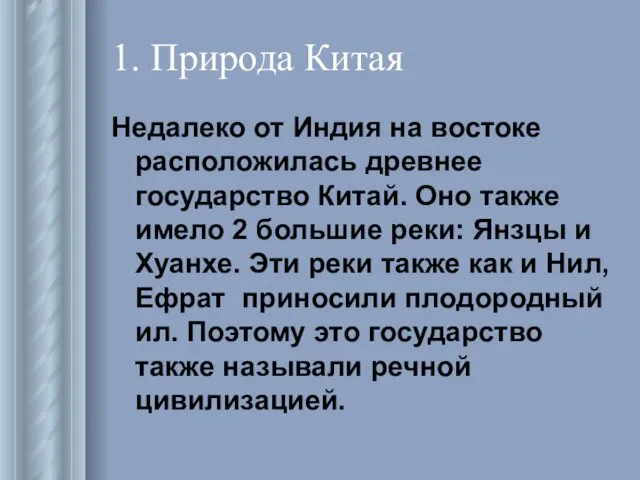 1. Природа Китая

Недалеко от Индия на востоке расположилась древнее государство Китай. Оно также имело 2 большие реки: Янзцы и Хуанхе. Эти реки также как и Нил, Ефрат  приносили плодородный ил. Поэтому это государство также называли речной цивилизацией.